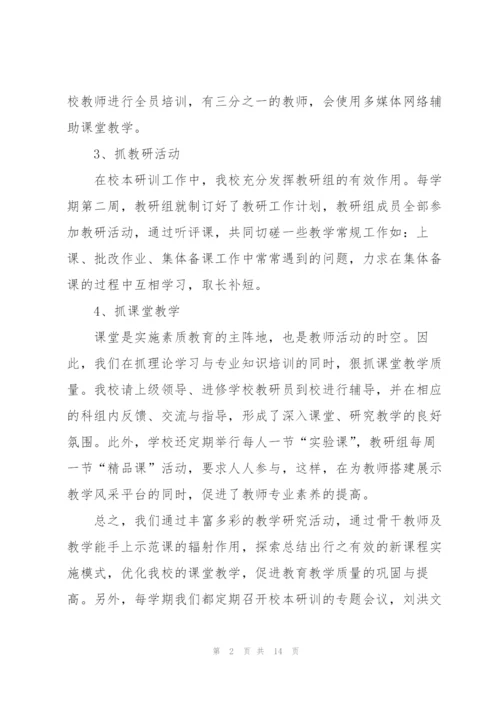 校教师进行全员培训，有三分之一的教师，会使用多媒体网络辅助课堂教学。

3、抓教研活动

在校本研训工作中，我校充分发挥教研组的有效作用。每学期第二周，教研组就制订好了教研工作计划，教研组成员全部参加教研活动，通过听评课，共同切磋一些教学常规工作如：上课、批改作业、集体备课工作中常常遇到的问题，力求在集体备课的过程中互相学习，取长补短。

4、抓课堂教学

课堂是实施素质教育的主阵地，也是教师活动的时空。因此，我们在抓理论学习与专业知识培训的同时，狠抓课堂教学质量。我校请上级领导、进修学校教研员到校进行辅导，并在相应的科组内反馈、交流与指导，形成了深入课堂、研究教学的良好氛围。此外，学校还定期举行每人一节“实验课”，教研组每周一节“精品课”活动，要求人人参与，这样，在为教师搭建展示教学风采平台的同时，促进了教师专业素养的提高。

总之，我们通过丰富多彩的教学研究活动，通过骨干教师及教学能手上示范课的辐射作用，探索总结出行之有效的新课程实施模式，优化我校的课堂教学，促进教育教学质量的巩固与提高。另外，每学期我们都定期召开校本研训的专题会议，刘洪文

第 2 页 共 14 页